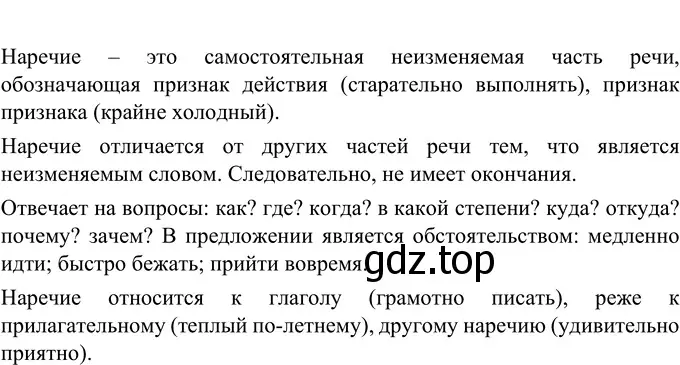 Наречие – это самостоятельная неизменяемая часть речи, обозначающая признак действия (старательно выполнять), признак признака (крайне холодный).

Наречие отличается от других частей речи тем, что является неизменяемым словом. Следовательно, не имеет окончания.

Отвечает на вопросы: как? где? когда? в какой степени? куда? откуда? почему? зачем? В предложении является обстоятельством: медленно идти; быстро бежать; прийти вовремя. gdz.top

Наречие относится к глаголу (грамотно писать), реже к прилагательному (теплый по-летнему), другому наречию (удивительно приятно).